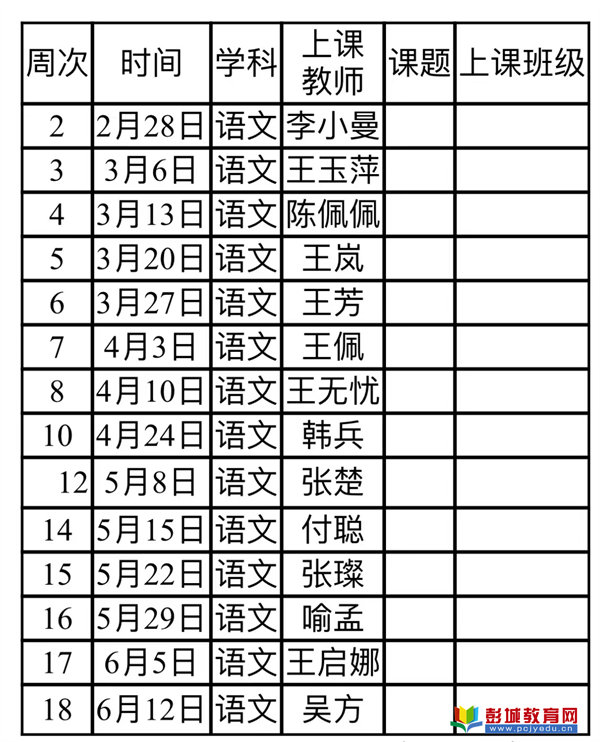 | 周次 | 时间 | 学科 | 上课教师 | 课题 | 上课班级 |
|---|---|---|---|---|---|
| 2 | 2月28日 | 语文 | 李小曼 | | |
| 3 | 3月6日 | 语文 | 王玉萍 | | |
| 4 | 3月13日 | 语文 | 陈佩佩 | | |
| 5 | 3月20日 | 语文 | 王岚 | | |
| 6 | 3月27日 | 语文 | 王芳 | | |
| 7 | 4月3日 | 语文 | 王佩 | | |
| 8 | 4月10日 | 语文 | 王无忧 | | |
| 10 | 4月24日 | 语文 | 韩兵 | | |
| 12 | 5月8日 | 语文 | 张楚 | | |
| 14 | 5月15日 | 语文 | 付聪 | | |
| 15 | 5月22日 | 语文 | 张璨 | | |
| 16 | 5月29日 | 语文 | 喻孟 | | |
| 17 | 6月5日 | 语文 | 王启娜 | | |
| 18 | 6月12日 | 语文 | 吴方 | | |

彭城教育网
www.pcjyedu.cn